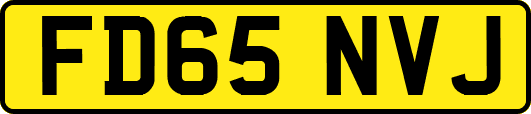 FD65 NVJ